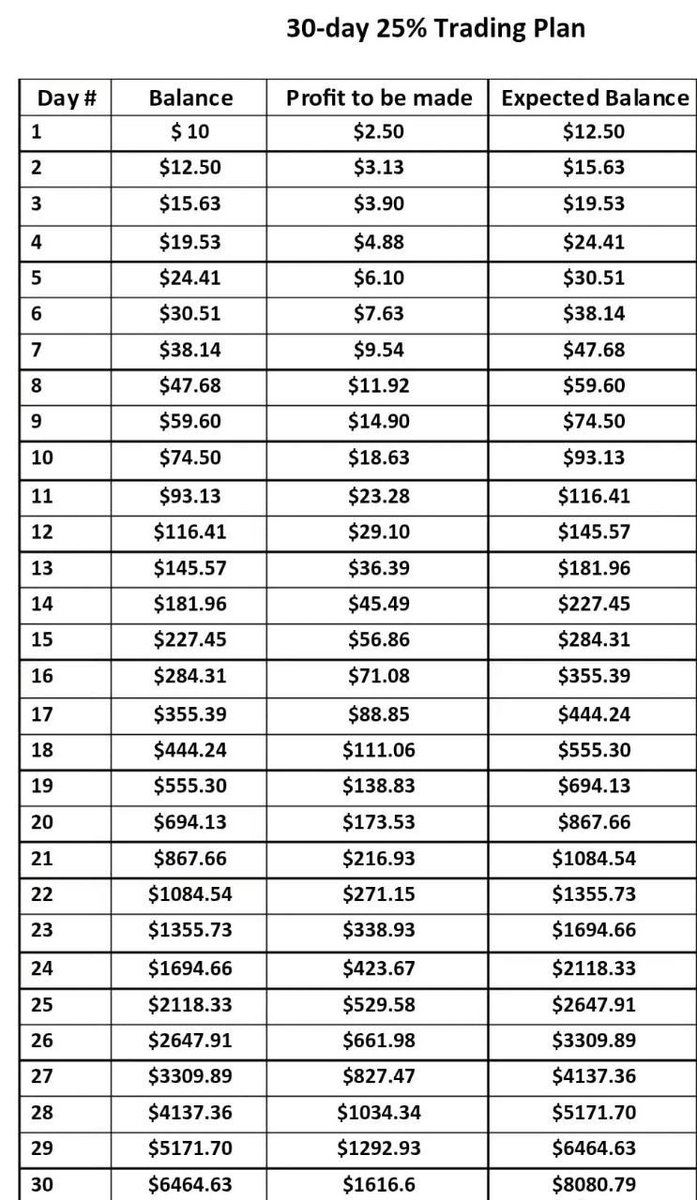 30-day 25% Trading Plan

| Day # | Balance | Profit to be made | Expected Balance |
|---|---|---|---|
| 1 | \$ 10 | \$2.50 | \$12.50 |
| 2 | \$12.50 | \$3.13 | \$15.63 |
| 3 | \$15.63 | \$3.90 | \$19.53 |
| 4 | \$19.53 | \$4.88 | \$24.41 |
| 5 | \$24.41 | \$6.10 | \$30.51 |
| 6 | \$30.51 | \$7.63 | \$38.14 |
| 7 | \$38.14 | \$9.54 | \$47.68 |
| 8 | \$47.68 | \$11.92 | \$59.60 |
| 9 | \$59.60 | \$14.90 | \$74.50 |
| 10 | \$74.50 | \$18.63 | \$93.13 |
| 11 | \$93.13 | \$23.28 | \$116.41 |
| 12 | \$116.41 | \$29.10 | \$145.57 |
| 13 | \$145.57 | \$36.39 | \$181.96 |
| 14 | \$181.96 | \$45.49 | \$227.45 |
| 15 | \$227.45 | \$56.86 | \$284.31 |
| 16 | \$284.31 | \$71.08 | \$355.39 |
| 17 | \$355.39 | \$88.85 | \$444.24 |
| 18 | \$444.24 | \$111.06 | \$555.30 |
| 19 | \$555.30 | \$138.83 | \$694.13 |
| 20 | \$694.13 | \$173.53 | \$867.66 |
| 21 | \$867.66 | \$216.93 | \$1084.54 |
| 22 | \$1084.54 | \$271.15 | \$1355.73 |
| 23 | \$1355.73 | \$338.93 | \$1694.66 |
| 24 | \$1694.66 | \$423.67 | \$2118.33 |
| 25 | \$2118.33 | \$529.58 | \$2647.91 |
| 26 | \$2647.91 | \$661.98 | \$3309.89 |
| 27 | \$3309.89 | \$827.47 | \$4137.36 |
| 28 | \$4137.36 | \$1034.34 | \$5171.70 |
| 29 | \$5171.70 | \$1292.93 | \$6464.63 |
| 30 | \$6464.63 | \$1616.6 | \$8080.79 |